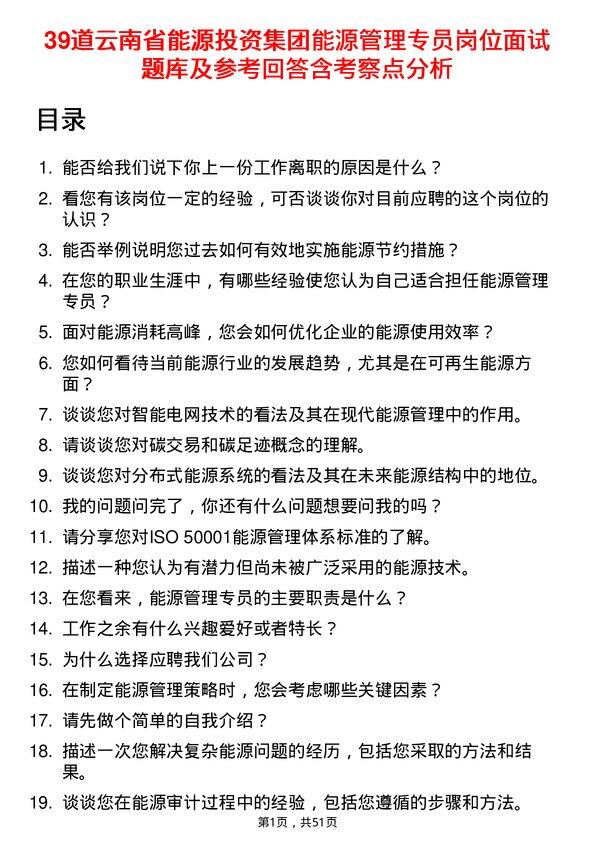 39道云南省能源投资集团能源管理专员岗位面试题库及参考回答含考察点分析

目录

1. 能否给我们说下你上一份工作离职的原因是什么？
2. 看您有该岗位一定的经验，可否谈谈你对目前应聘的这个岗位的认识？
3. 能否举例说明您过去如何有效地实施能源节约措施？
4. 在您的职业生涯中，有哪些经验使您认为自己适合担任能源管理专员？
5. 面对能源消耗高峰，您会如何优化企业的能源使用效率？
6. 您如何看待当前能源行业的发展趋势，尤其是在可再生能源方面？
7. 谈谈您对智能电网技术的看法及其在现代能源管理中的作用。
8. 请谈谈您对碳交易和碳足迹概念的理解。
9. 谈谈您对分布式能源系统的看法及其在未来能源结构中的地位。
10. 我的问题问完了，你还有什么问题想要问我的吗？
11. 请分享您对ISO 50001能源管理体系标准的了解。
12. 描述一种您认为有潜力但尚未被广泛采用的能源技术。
13. 在您看来，能源管理专员的主要职责是什么？
14. 工作之余有什么兴趣爱好或者特长？
15. 为什么选择应聘我们公司？
16. 在制定能源管理策略时，您会考虑哪些关键因素？
17. 请先做个简单的自我介绍？
18. 描述一次您解决复杂能源问题的经历，包括您采取的方法和结果。
19. 谈谈您在能源审计过程中的经验，包括您遵循的步骤和方法。

第1页，共51页